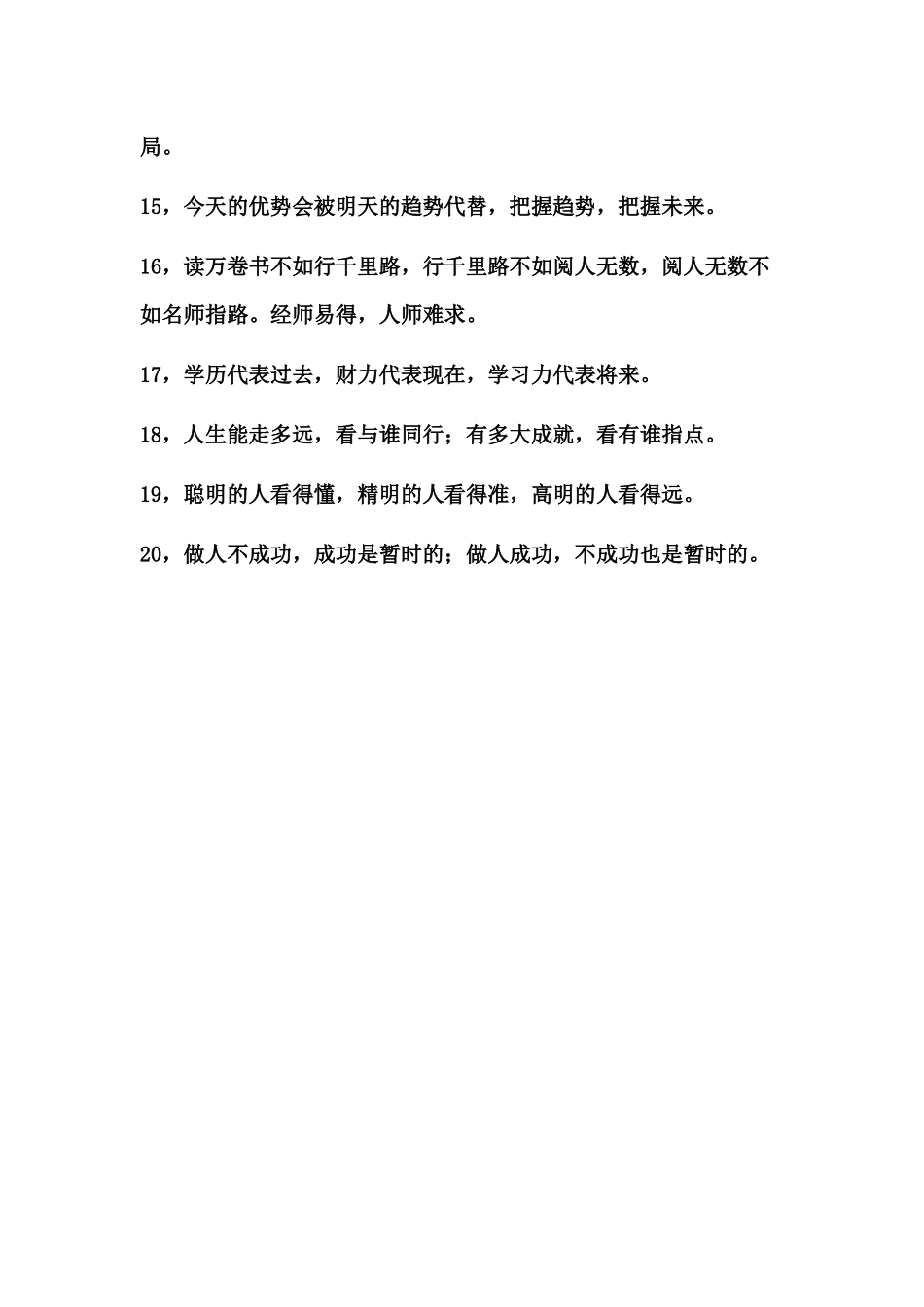 局。

15，今天的优势会被明天的趋势代替，把握趋势，把握未来。

16，读万卷书不如行千里路，行千里路不如阅人无数，阅人无数不如名师指路。经师易得，人师难求。

17，学历代表过去，财力代表现在，学习力代表将来。

18，人生能走多远，看与谁同行；有多大成就，看有谁指点。

19，聪明的人看得懂，精明的人看得准，高明的人看得远。

20，做人不成功，成功是暂时的；做人成功，不成功也是暂时的。